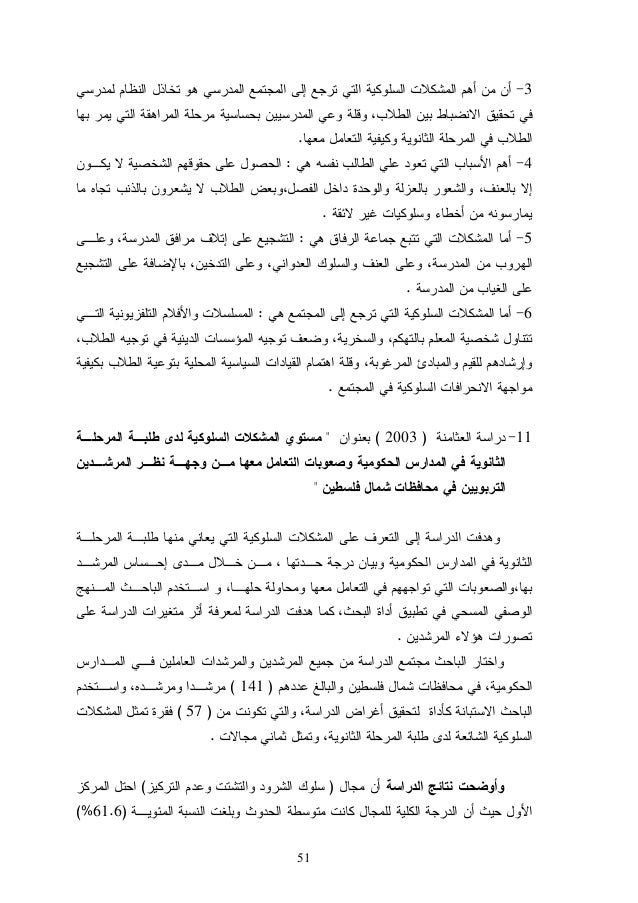 3- أن من أهم المشكلات السلوكية التي ترجع إلى المجتمع المدرسي هو تخاذل النظام لمدرسي في تحقيق الانضباط بين الطلاب، وقلة وعي المدرسيين بحساسية مرحلة المراهقة التي يمر بها الطلاب في المرحلة الثانوية وكيفية التعامل معها.

4- أهم الأسباب التي تعود علي الطالب نفسه هي : الحصول على حقوقهم الشخصية لا يكون إلا بالعنف، والشعور بالعزلة والوحدة داخل الفصل،وبعض الطلاب لا يشعرون بالذنب تجاه ما يمارسونه من أخطاء وسلوكيات غير لائقة .

5- أما المشكلات التي تتبع جماعة الرفاق هي : التشجيع على إتلاف مرافق المدرسة، وعلى الهروب من المدرسة، وعلى العنف والسلوك العدواني، وعلى التدخين، بالإضافة على التشجيع على الغياب من المدرسة .

6- أما المشكلات السلوكية التي ترجع إلى المجتمع هي : المسلسلات والأفلام التلفزيونية التي تتناول شخصية المعلم بالتهكم، والسخرية، وضعف توجيه المؤسسات الدينية في توجيه الطلاب، وإرشادهم للقيم والمبادئ المرغوبة، وقلة اهتمام القيادات السياسية المحلية بتوعية الطلاب بكيفية مواجهة الانحرافات السلوكية في المجتمع .

11- دراسة العثامنة ( 2003 ) بعنوان " مستوي المشكلات السلوكية لدى طلبة المرحلة الثانوية في المدارس الحكومية وصعوبات التعامل معها من وجهة نظر المرشدين التربويين في محافظات شمال فلسطين "

وهدفت الدراسة إلى التعرف على المشكلات السلوكية التي يعاني منها طلبة المرحلة الثانوية في المدارس الحكومية وبيان درجة حدتها ، من خلال مدى إحساس المرشد بها،والصعوبات التي تواجههم في التعامل معها ومحاولة حلها، و استخدم الباحث المنهج الوصفي المسحي في تطبيق أداة البحث، كما هدفت الدراسة لمعرفة أثر متغيرات الدراسة على تصورات هؤلاء المرشدين .

واختار الباحث مجتمع الدراسة من جميع المرشدين والمرشدات العاملين في المدارس الحكومية، في محافظات شمال فلسطين والبالغ عددهم ( 141 ) مرشدا ومرشده، واستخدم الباحث الاستبانة كأداة لتحقيق أغراض الدراسة، والتي تكونت من ( 57 ) فقرة تمثل المشكلات السلوكية الشائعة لدى طلبة المرحلة الثانوية، وتمثل ثماني مجالات .

وأوضحت نتائج الدراسة أن مجال ( سلوك الشرود والتشتت وعدم التركيز) احتل المركز الأول حيث أن الدرجة الكلية للمجال كانت متوسطة الحدوث وبلغت النسبة المئوية (61.6%)

51